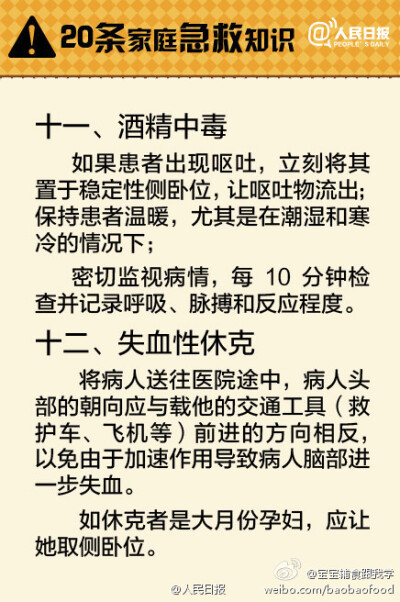 20条家庭急救知识

@人民日报
PEOPLE'S DAILY

十一、酒精中毒

如果患者出现呕吐，立刻将其置于稳定性侧卧位，让呕吐物流出；保持患者温暖，尤其是在潮湿和寒冷的情况下；

密切监视病情，每 10 分钟检查并记录呼吸、脉搏和反应程度。

十二、失血性休克

将病人送往医院途中，病人头部的朝向应与载他的交通工具（救护车、飞机等）前进的方向相反，以免由于加速作用导致病人脑部进一步失血。

如休克者是大月份孕妇，应让她取侧卧位。

@宝宝辅食跟我学
@人民日报
weibo.com/baobaofood